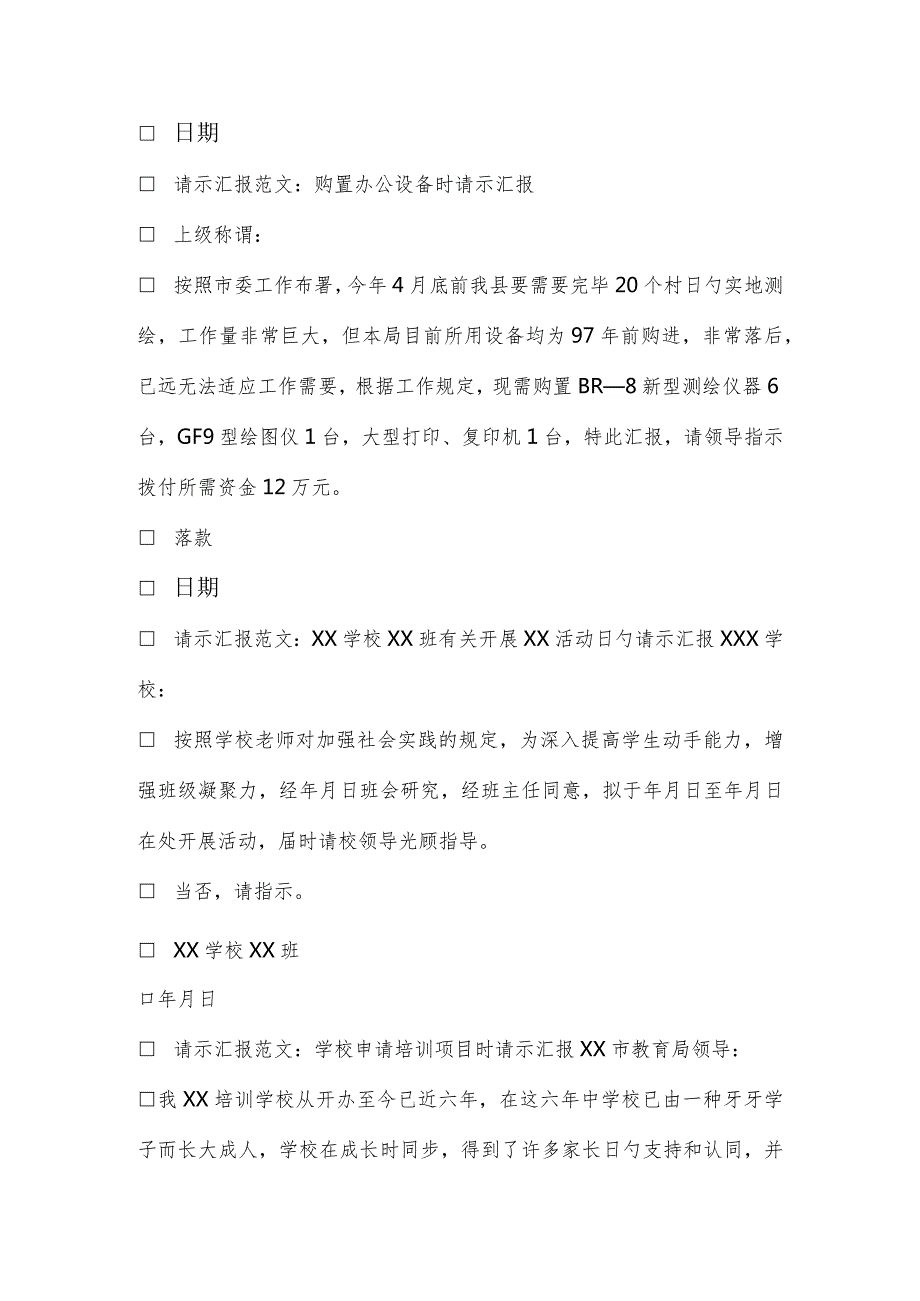 □ 日期

□ 请示汇报范文：购置办公设备时请示汇报

□ 上级称谓：

□ 按照市委工作布署，今年4月底前我县要需要完毕20个村日勺实地测绘，工作量非常巨大，但本局目前所用设备均为97年前购进，非常落后，已远无法适应工作需要，根据工作规定，现需购置BR—8新型测绘仪器6台，GF9型绘图仪1台，大型打印、复印机1台，特此汇报，请领导指示拨付所需资金12万元。

□ 落款

□ 日期

□ 请示汇报范文：XX学校XX班有关开展XX活动日勺请示汇报XXX学校：

□ 按照学校老师对加强社会实践的规定，为深入提高学生动手能力，增强班级凝聚力，经年月日班会研究，经班主任同意，拟于年月日至年月日在处开展活动，届时请校领导光顾指导。

□ 当否，请指示。

□ XX学校XX班

□年月日

□ 请示汇报范文：学校申请培训项目时请示汇报XX市教育局领导：

□我XX培训学校从开办至今已近六年，在这六年中学校已由一种牙牙学子而长大成人，学校在成长时同步，得到了许多家长日勺支持和认同，并